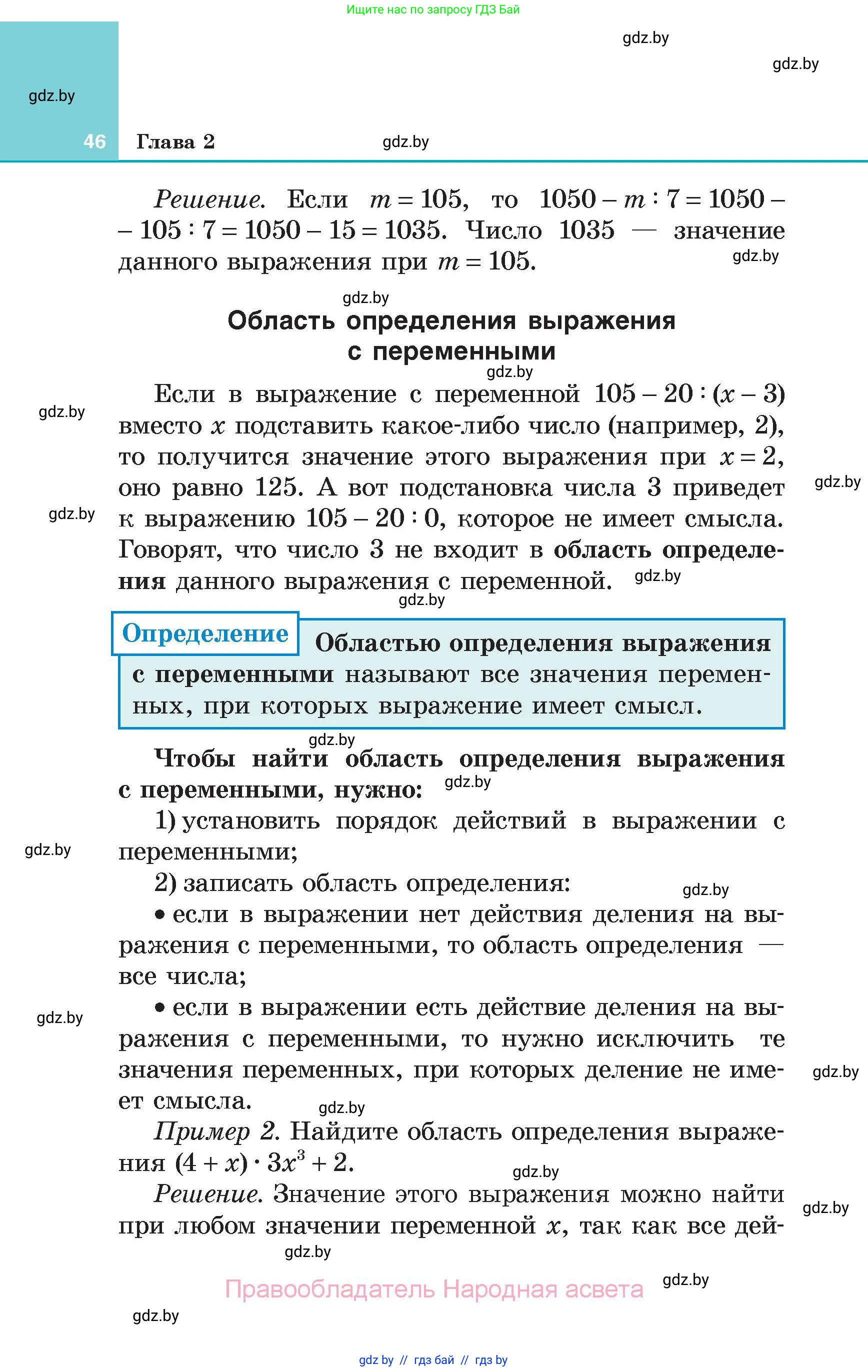 Ищите нас по запросу ГДЗ Бай

gdz.by

gdz.by

gdz.by

46 Глава 2 gdz.by

Решение. Если $m = 105$, то $1050 - m : 7 = 1050 - 105 : 7 = 1050 - 15 = 1035$. Число 1035 — значение данного выражения при $m = 105$. gdz.by

gdz.by

Область определения выражения с переменными

gdz.by

Если в выражение с переменной $105 - 20 : (x - 3)$ вместо $x$ подставить какое-либо число (например, 2), то получится значение этого выражения при $x = 2$, оно равно 125. А вот подстановка числа 3 приведет к выражению $105 - 20 : 0$, которое не имеет смысла. Говорят, что число 3 не входит в область определения данного выражения с переменной. gdz.by

gdz.by gdz.by gdz.by gdz.by

Определение Областью определения выражения с переменными называют все значения переменных, при которых выражение имеет смысл.

gdz.by

Чтобы найти область определения выражения с переменными, нужно: gdz.by

1) установить порядок действий в выражении с переменными;

gdz.by

2) записать область определения: gdz.by

• если в выражении нет действия деления на выражения с переменными, то область определения — все числа;

gdz.by

• если в выражении есть действие деления на выражения с переменными, то нужно исключить те значения переменных, при которых деление не имеет смысла. gdz.by

gdz.by

Пример 2. Найдите область определения выражения $(4 + x) \cdot 3x^3 + 2$.

gdz.by

Решение. Значение этого выражения можно найти при любом значении переменной $x$, так как все дей- gdz.by

gdz.by

Правообладатель Народная асвета gdz.by

gdz.by

gdz by // гдз бай // гдз by